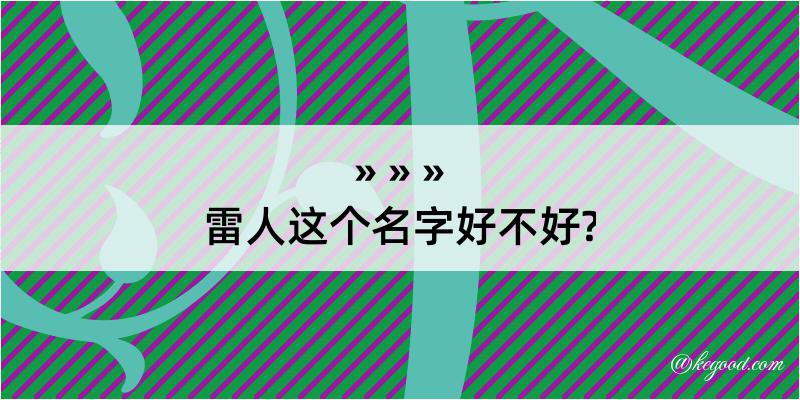 » » »
雷人这个名字好不好?

@kegood.com